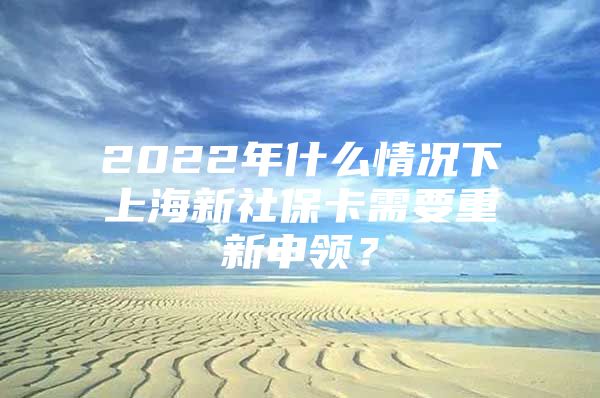 2022年什么情况下上海新社保卡需要重新申领？